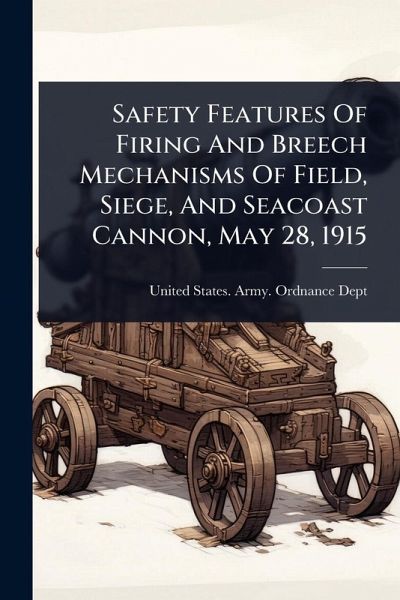 Safety Features Of Firing And Breech Mechanisms Of Field, Siege, And Seacoast Cannon, May 28, 1915

United States. Army. Ordnance Dept